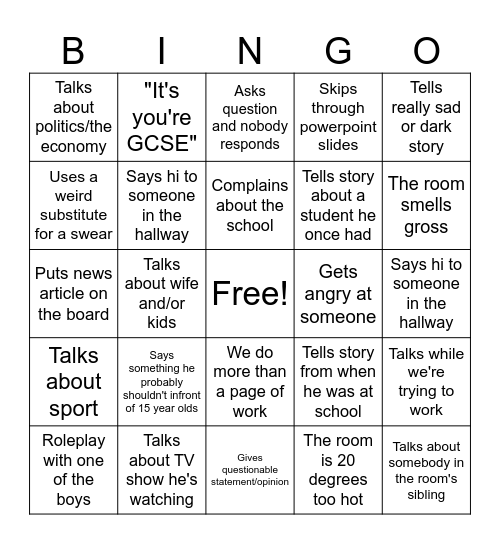 | B | I | N | G | O |
|---|---|---|---|---|
| Talks about politics/the economy | "It's you're GCSE" | Asks question and nobody responds | Skips through powerpoint slides | Tells really sad or dark story |
| Uses a weird substitute for a swear | Says hi to someone in the hallway | Complains about the school | Tells story about a student he once had | The room smells gross |
| Puts news article on the board | Talks about wife and/or kids | Free! | Gets angry at someone | Says hi to someone in the hallway |
| Talks about sport | Says something he probably shouldn't infront of 15 year olds | We do more than a page of work | Tells story from when he was at school | Talks while we're trying to work |
| Roleplay with one of the boys | Talks about TV show he's watching | Gives questionable statement/opinion | The room is 20 degrees too hot | Talks about somebody in the room's sibling |